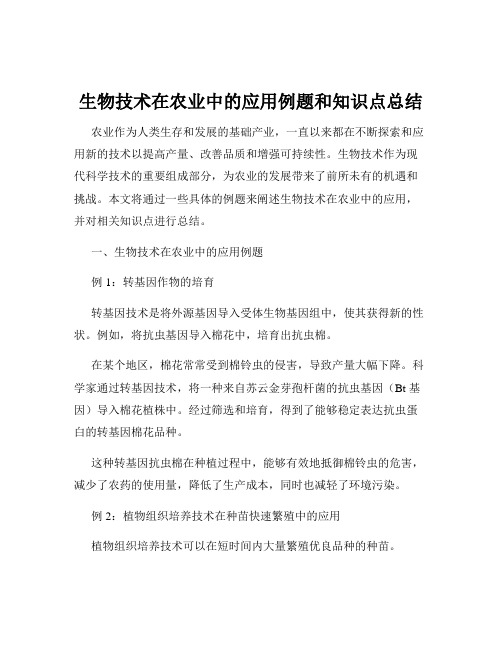 生物技术在农业中的应用例题和知识点总结

农业作为人类生存和发展的基础产业，一直以来都在不断探索和应用新的技术以提高产量、改善品质和增强可持续性。生物技术作为现代科学技术的重要组成部分，为农业的发展带来了前所未有的机遇和挑战。本文将通过一些具体的例题来阐述生物技术在农业中的应用，并对相关知识点进行总结。

一、生物技术在农业中的应用例题

例 1：转基因作物的培育

转基因技术是将外源基因导入受体生物基因组中，使其获得新的性状。例如，将抗虫基因导入棉花中，培育出抗虫棉。

在某个地区，棉花常常受到棉铃虫的侵害，导致产量大幅下降。科学家通过转基因技术，将一种来自苏云金芽孢杆菌的抗虫基因（Bt 基因）导入棉花植株中。经过筛选和培育，得到了能够稳定表达抗虫蛋白的转基因棉花品种。

这种转基因抗虫棉在种植过程中，能够有效地抵御棉铃虫的危害，减少了农药的使用量，降低了生产成本，同时也减轻了环境污染。

例 2：植物组织培养技术在种苗快速繁殖中的应用

植物组织培养技术可以在短时间内大量繁殖优良品种的种苗。